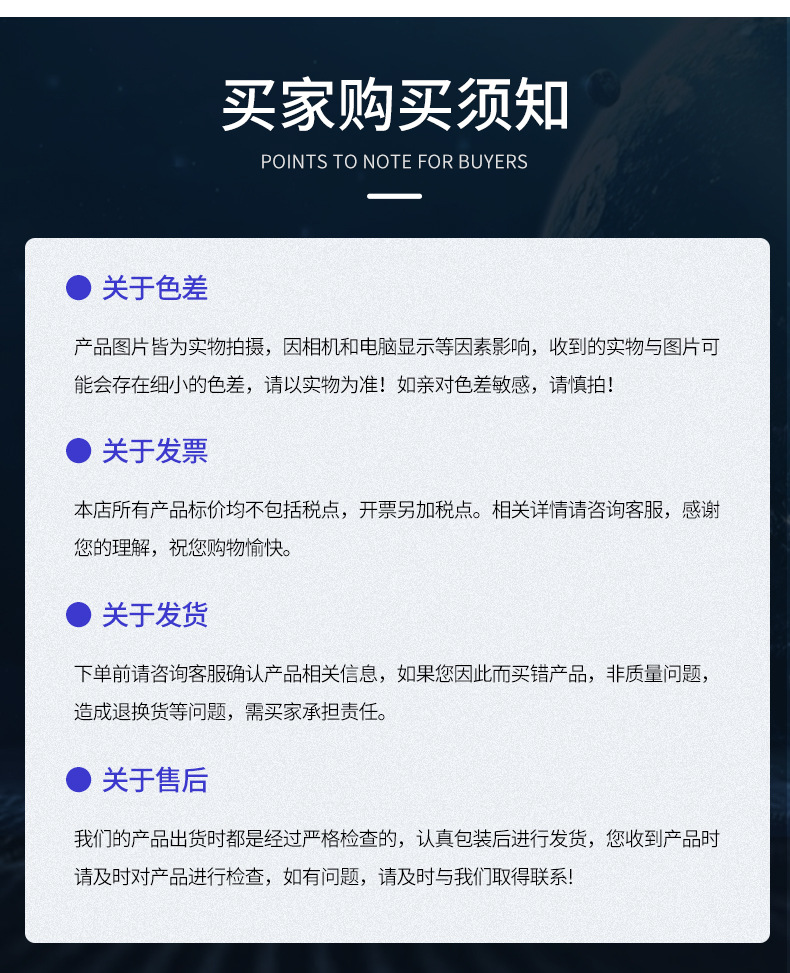 买家购买须知

POINTS TO NOTE FOR BUYERS

关于色差

产品图片皆为实物拍摄，因相机和电脑显示等因素影响，收到的实物与图片可能会存在细小的色差，请以实物为准！如亲对色差敏感，请慎拍！

关于发票

本店所有产品标价均不包括税点，开票另加税点。相关详情请咨询客服，感谢您的理解，祝您购物愉快。

关于发货

下单前请咨询客服确认产品相关信息，如果您因此而买错产品，非质量问题，造成退换货等问题，需买家承担责任。

关于售后

我们的产品出货时都是经过严格检查的，认真包装后进行发货，您收到产品时请及时对产品进行检查，如有问题，请及时与我们取得联系!